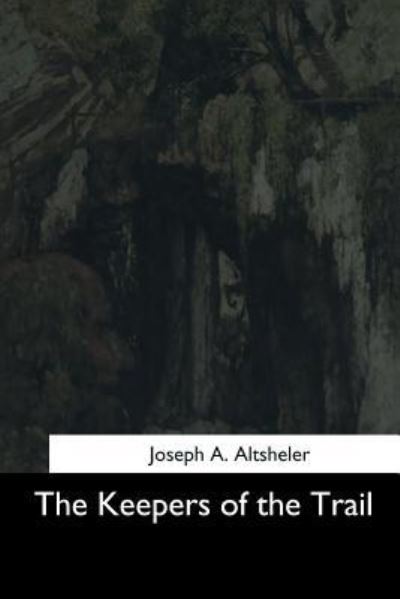 Joseph A. Altsheler

The Keepers of the Trail